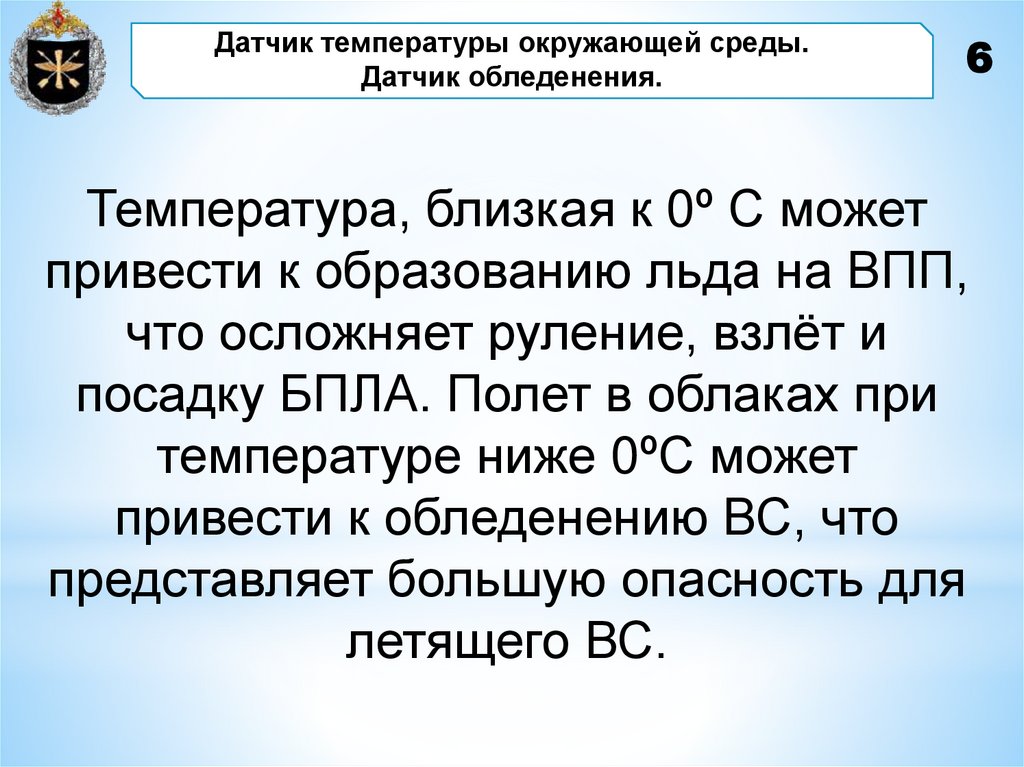 Датчик температуры окружающей среды.
Датчик обледенения.

6

Температура, близкая к 0º С может привести к образованию льда на ВПП, что осложняет руление, взлёт и посадку БПЛА. Полет в облаках при температуре ниже 0ºС может привести к обледенению ВС, что представляет большую опасность для летящего ВС.